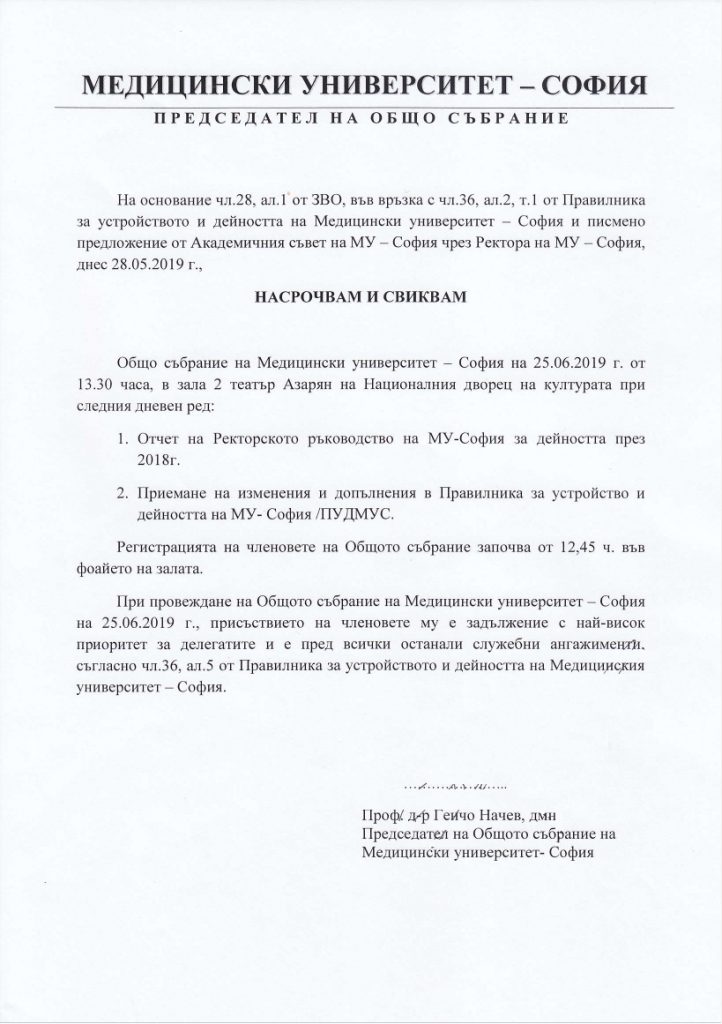 МЕДИЦИНСКИ УНИВЕРСИТЕТ – СОФИЯ

ПРЕДСЕДАТЕЛ НА ОБЩО СЪБРАНИЕ

На основание чл.28, ал.1 от ЗВО, във връзка с чл.36, ал.2, т.1 от Правилника за устройството и дейността на Медицински университет – София и писмено предложение от Академичния съвет на МУ – София чрез Ректора на МУ – София, днес 28.05.2019 г.,

НАСРОЧВАМ И СВИКВАМ

Общо събрание на Медицински университет – София на 25.06.2019 г. от 13.30 часа, в зала 2 театър Азарян на Националния дворец на културата при следния дневен ред:

1. Отчет на Ректорското ръководство на МУ-София за дейността през 2018г.

2. Приемане на изменения и допълнения в Правилника за устройство и дейността на МУ- София /ПУДМУС.

Регистрацията на членовете на Общото събрание започва от 12,45 ч. във фоайето на залата.

При провеждане на Общото събрание на Медицински университет – София на 25.06.2019 г., присъствието на членовете му е задължение с най-висок приоритет за делегатите и е пред всички останали служебни ангажименти, съгласно чл.36, ал.5 от Правилника за устройството и дейността на Медицинския университет – София.

Проф. д-р Генчо Начев, дмн
Председател на Общото събрание на
Медицински университет- София